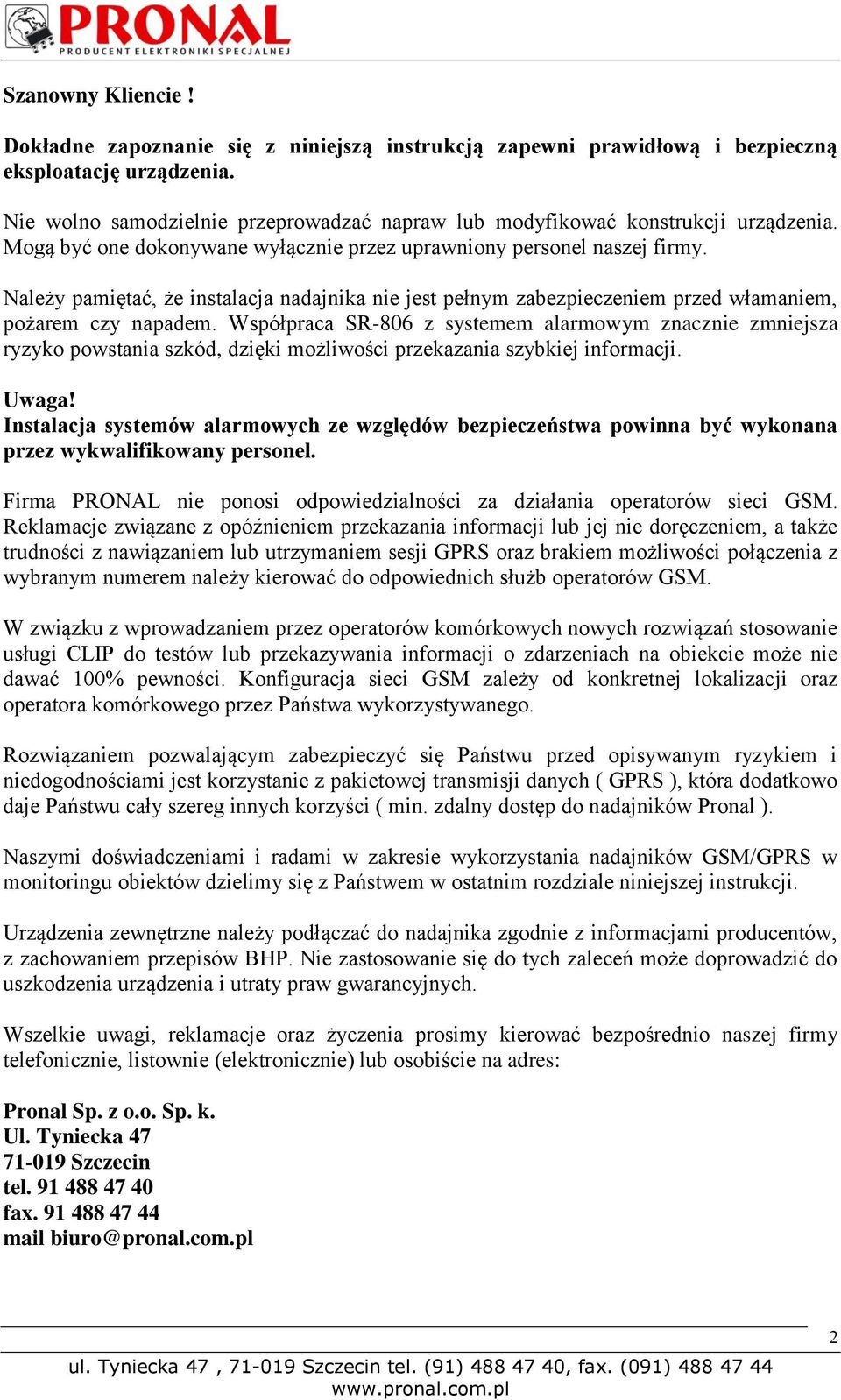 PRONAL
PRODUCENT ELEKTRONIKI SPECJALNEJ

Szanowny Kliencie !

Dokładne zapoznanie się z niniejszą instrukcją zapewni prawidłową i bezpieczną eksploatację urządzenia.

Nie wolno samodzielnie przeprowadzać napraw lub modyfikować konstrukcji urządzenia. Mogą być one dokonywane wyłącznie przez uprawniony personel naszej firmy.

Należy pamiętać, że instalacja nadajnika nie jest pełnym zabezpieczeniem przed włamaniem, pożarem czy napadem. Współpraca SR-806 z systemem alarmowym znacznie zmniejsza ryzyko powstania szkód, dzięki możliwości przekazania szybkiej informacji.

Uwaga!
Instalacja systemów alarmowych ze względów bezpieczeństwa powinna być wykonana przez wykwalifikowany personel.

Firma PRONAL nie ponosi odpowiedzialności za działania operatorów sieci GSM. Reklamacje związane z opóźnieniem przekazania informacji lub jej nie doręczeniem, a także trudności z nawiązaniem lub utrzymaniem sesji GPRS oraz brakiem możliwości połączenia z wybranym numerem należy kierować do odpowiednich służb operatorów GSM.

W związku z wprowadzaniem przez operatorów komórkowych nowych rozwiązań stosowanie usługi CLIP do testów lub przekazywania informacji o zdarzeniach na obiekcie może nie dawać 100% pewności. Konfiguracja sieci GSM zależy od konkretnej lokalizacji oraz operatora komórkowego przez Państwa wykorzystywanego.

Rozwiązaniem pozwalającym zabezpieczyć się Państwu przed opisywanym ryzykiem i niedogodnościami jest korzystanie z pakietowej transmisji danych ( GPRS ), która dodatkowo daje Państwu cały szereg innych korzyści ( min. zdalny dostęp do nadajników Pronal ).

Naszymi doświadczeniami i radami w zakresie wykorzystania nadajników GSM/GPRS w monitoringu obiektów dzielimy się z Państwem w ostatnim rozdziale niniejszej instrukcji.

Urządzenia zewnętrzne należy podłączać do nadajnika zgodnie z informacjami producentów, z zachowaniem przepisów BHP. Nie zastosowanie się do tych zaleceń może doprowadzić do uszkodzenia urządzenia i utraty praw gwarancyjnych.

Wszelkie uwagi, reklamacje oraz życzenia prosimy kierować bezpośrednio naszej firmy telefonicznie, listownie (elektronicznie) lub osobiście na adres:

Pronal Sp. z o.o. Sp. k.
Ul. Tyniecka 47
71-019 Szczecin
tel. 91 488 47 40
fax. 91 488 47 44
mail biuro@pronal.com.pl

2

ul. Tyniecka 47 , 71-019 Szczecin tel. (91) 488 47 40, fax. (091) 488 47 44
www.pronal.com.pl